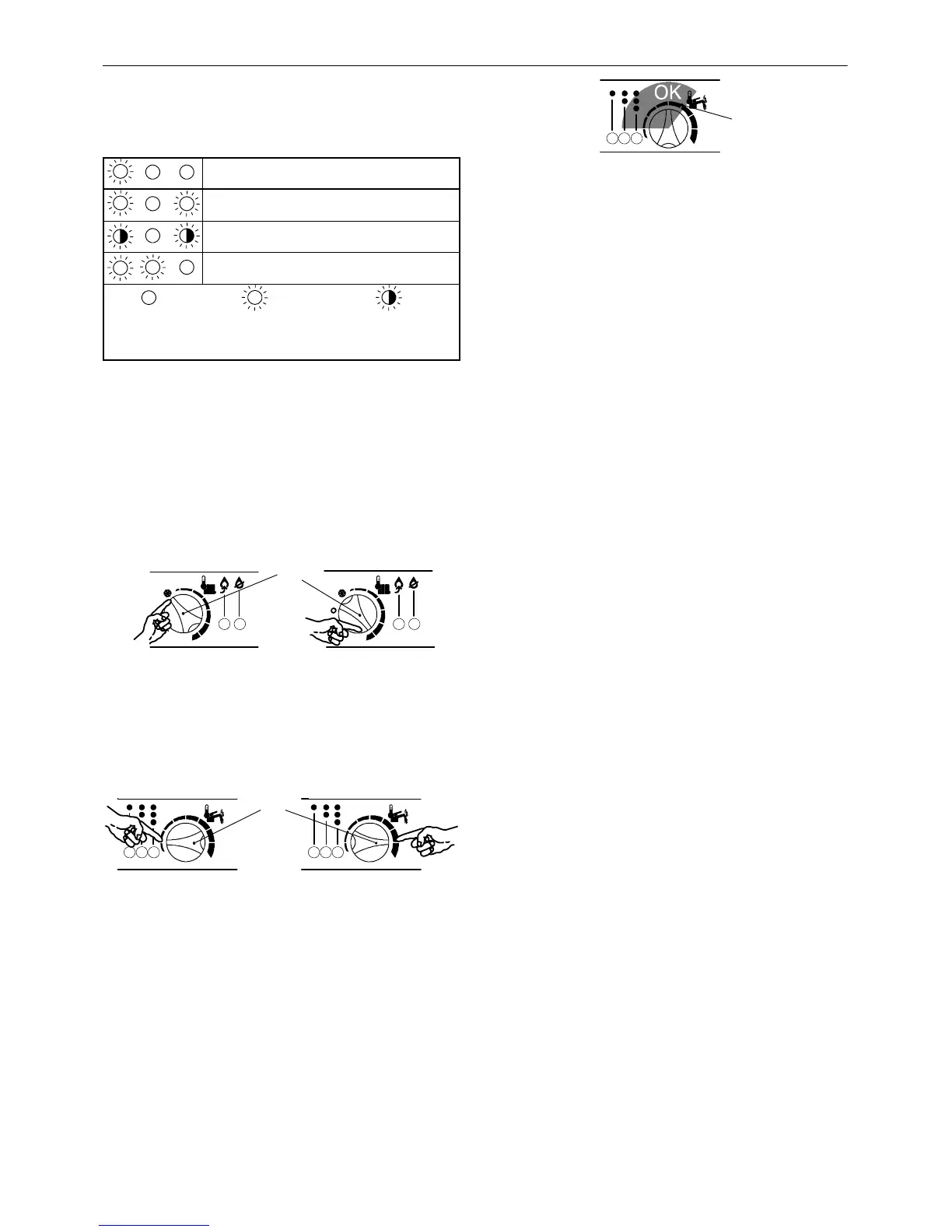 OK